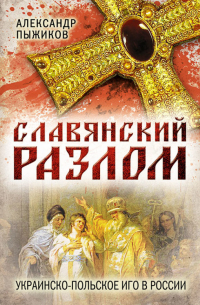 АЛЕКСАНДР ПЫЖИКОВ

СЛАВЯНСКИЙ РАЗЛОМ

УКРАИНСКО-ПОЛЬСКОЕ ИГО В РОССИИ